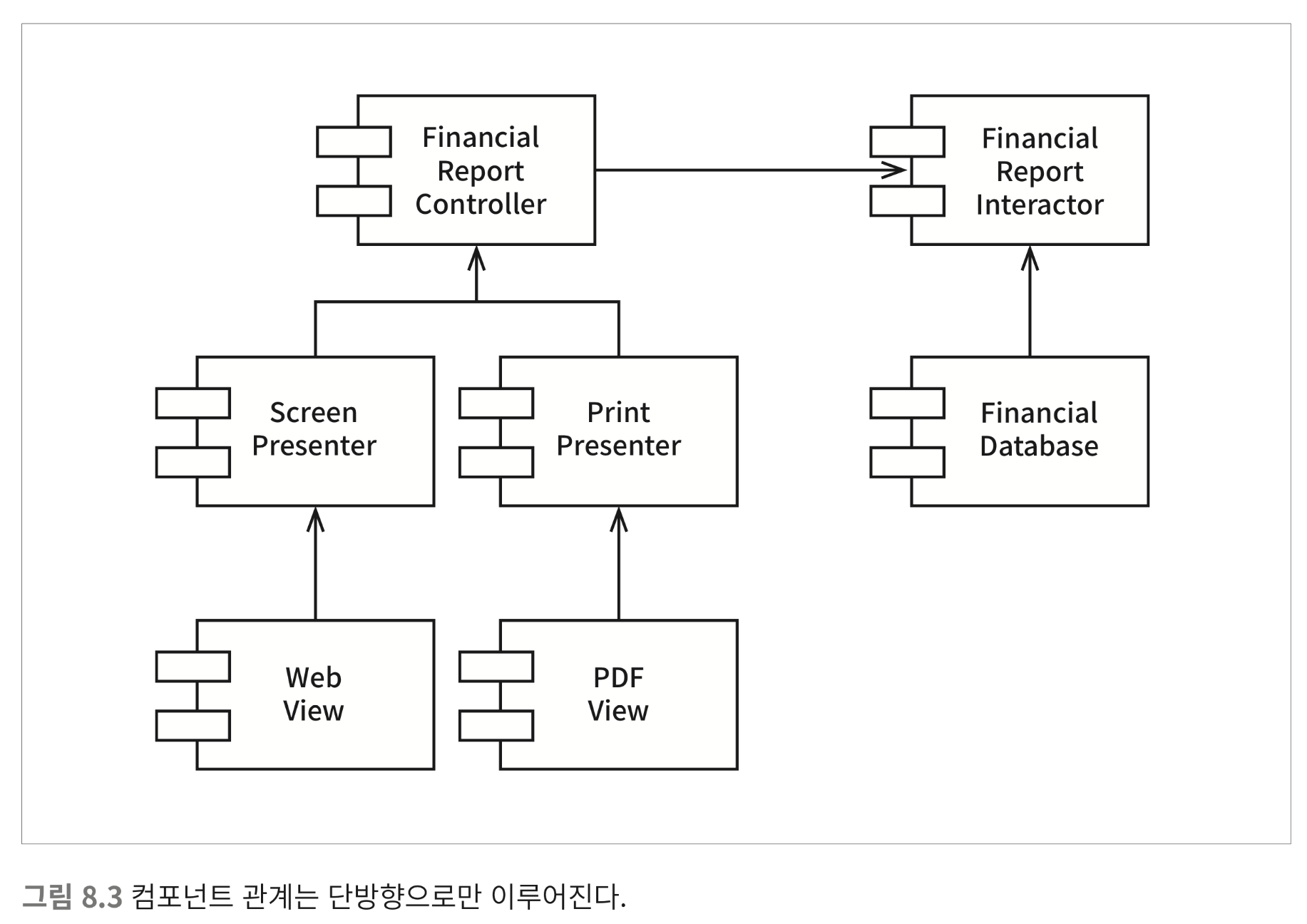 Financial Report Controller

Financial Report Interactor

Screen Presenter

Print Presenter

Financial Database

Web View

PDF View

그림 8.3 컴포넌트 관계는 단방향으로만 이루어진다.